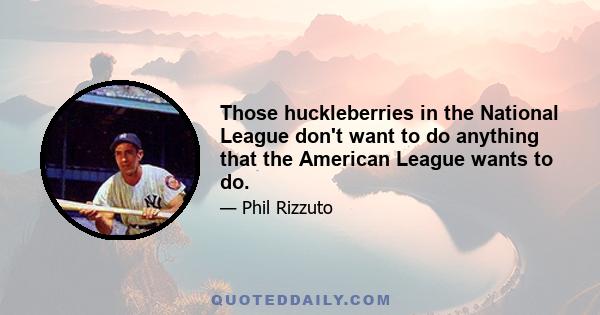 Those huckleberries in the National League don't want to do anything that the American League wants to do.

— Phil Rizzuto

QUOTEDDAILY.COM